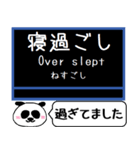 寝過ごし
Over slept
ねすごし

過ぎてました